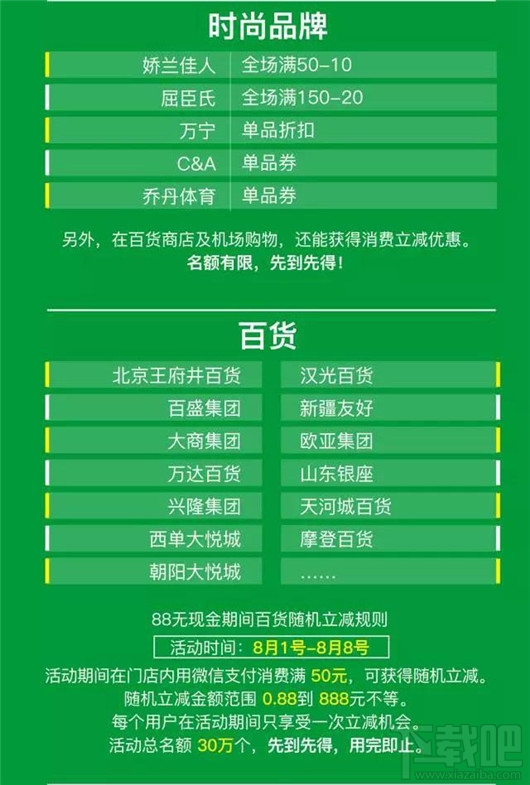 时尚品牌

| 娇兰佳人 | 全场满50-10 |
|---|---|
| 屈臣氏 | 全场满150-20 |
| 万宁 | 单品折扣 |
| C&A | 单品券 |
| 乔丹体育 | 单品券 |

另外，在百货商店及机场购物，还能获得消费立减优惠。
名额有限，先到先得！

百货

| 北京王府井百货 | 汉光百货 |
|---|---|
| 百盛集团 | 新疆友好 |
| 大商集团 | 欧亚集团 |
| 万达百货 | 山东银座 |
| 兴隆集团 | 天河城百货 |
| 西单大悦城 | 摩登百货 |
| 朝阳大悦城 | …… |

88无现金期间百货随机立减规则
活动时间：8月1号-8月8号
活动期间在门店内用微信支付消费满 50元，可获得随机立减。
随机立减金额范围 0.88到 888元不等。
每个用户在活动期间只享受一次立减机会。
活动总名额 30万个，先到先得，用完即止。

下载吧
www.xiazaiba.com